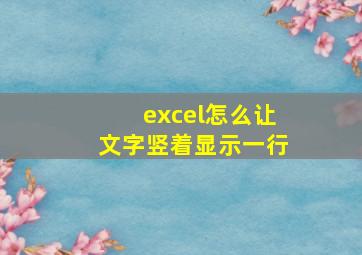 excel怎么让
文字竖着显示一行